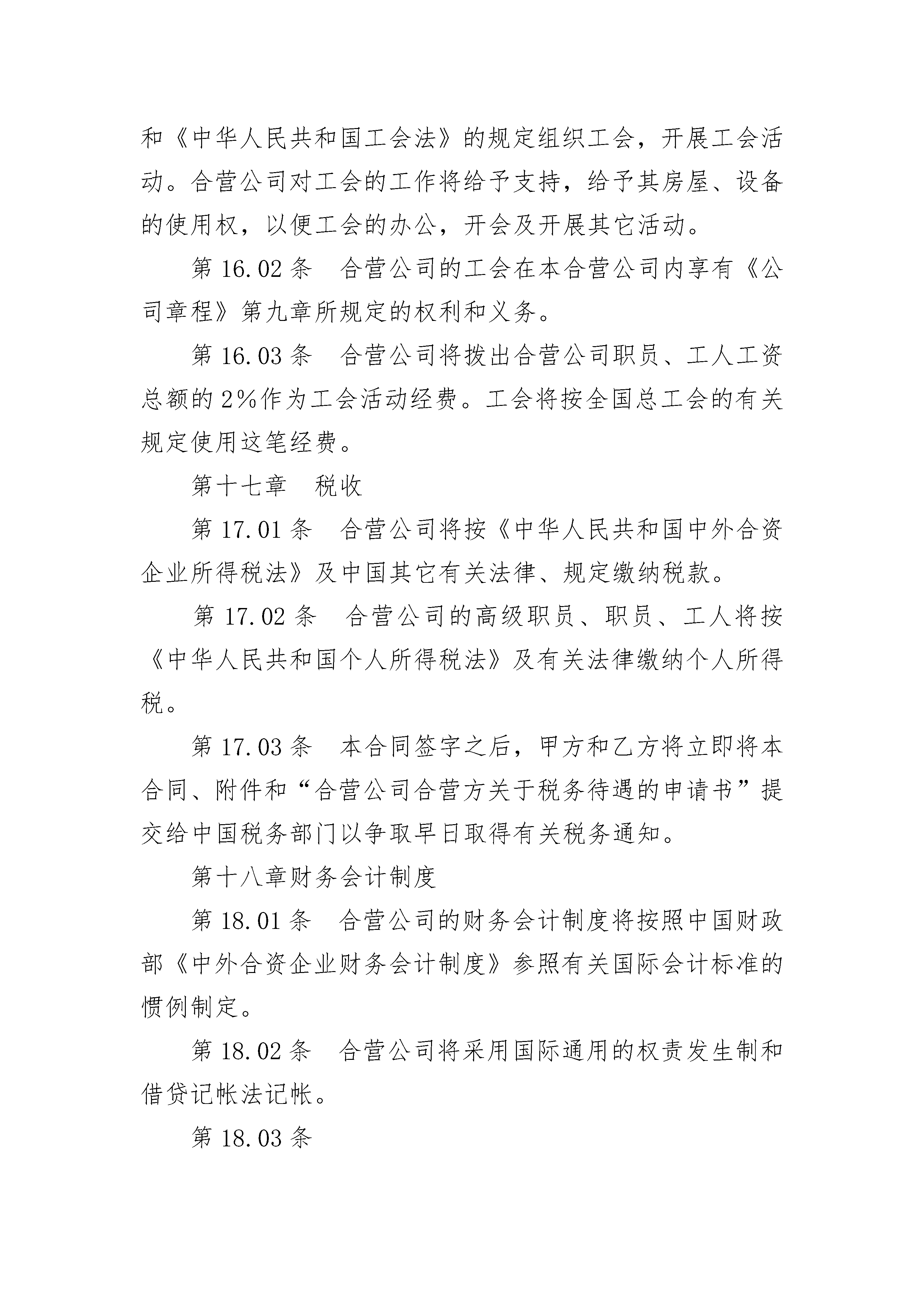 和《中华人民共和国工会法》的规定组织工会，开展工会活动。合营公司对工会的工作将给予支持，给予其房屋、设备的使用权，以便工会的办公，开会及开展其它活动。

第 16.02 条　合营公司的工会在本合营公司内享有《公司章程》第九章所规定的权利和义务。

第 16.03 条　合营公司将拨出合营公司职员、工人工资总额的 2%作为工会活动经费。工会将按全国总工会的有关规定使用这笔经费。

第十七章　税收

第 17.01 条　合营公司将按《中华人民共和国中外合资企业所得税法》及中国其它有关法律、规定缴纳税款。

第 17.02 条　合营公司的高级职员、职员、工人将按《中华人民共和国个人所得税法》及有关法律缴纳个人所得税。

第 17.03 条　本合同签字之后，甲方和乙方将立即将本合同、附件和“合营公司合营方关于税务待遇的申请书”提交给中国税务部门以争取早日取得有关税务通知。

第十八章财务会计制度

第 18.01 条　合营公司的财务会计制度将按照中国财政部《中外合资企业财务会计制度》参照有关国际会计标准的惯例制定。

第 18.02 条　合营公司将采用国际通用的权责发生制和借贷记帐法记帐。

第 18.03 条